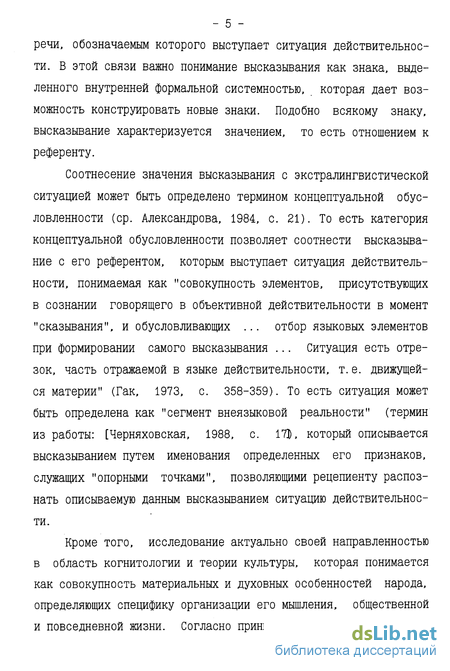 - 5 -

речи, обозначаемым которого выступает ситуация действительности. В этой связи важно понимание высказывания как знака, выделенного внутренней формальной системностью, которая дает возможность конструировать новые знаки. Подобно всякому знаку, высказывание характеризуется значением, то есть отношением к референту.

Соотнесение значения высказывания с экстралингвистической ситуацией может быть определено термином концептуальной обусловленности (ср. Александрова, 1984, с. 21). То есть категория концептуальной обусловленности позволяет соотнести высказывание с его референтом, которым выступает ситуация действительности, понимаемая как "совокупность элементов, присутствующих в сознании говорящего в объективной действительности в момент "сказывания", и обусловливающих ... отбор языковых элементов при формировании самого высказывания ... Ситуация есть отрезок, часть отражаемой в языке действительности, т.е. движущейся материи" (Гак, 1973, с. 358-359). То есть ситуация может быть определена как "сегмент внеязыковой реальности" (термин из работы: [Черняховская, 1988, с. 17]), который описывается высказыванием путем именования определенных его признаков, служащих "опорными точками", позволяющими реципиенту распознать описываемую данным высказыванием ситуацию действительности.

Кроме того, исследование актуально своей направленностью в область когнитологии и теории культуры, которая понимается как совокупность материальных и духовных особенностей народа, определяющих специфику организации его мышления, общественной и повседневной жизни. Согласно прин

dsLib.net
библиотека диссертаций